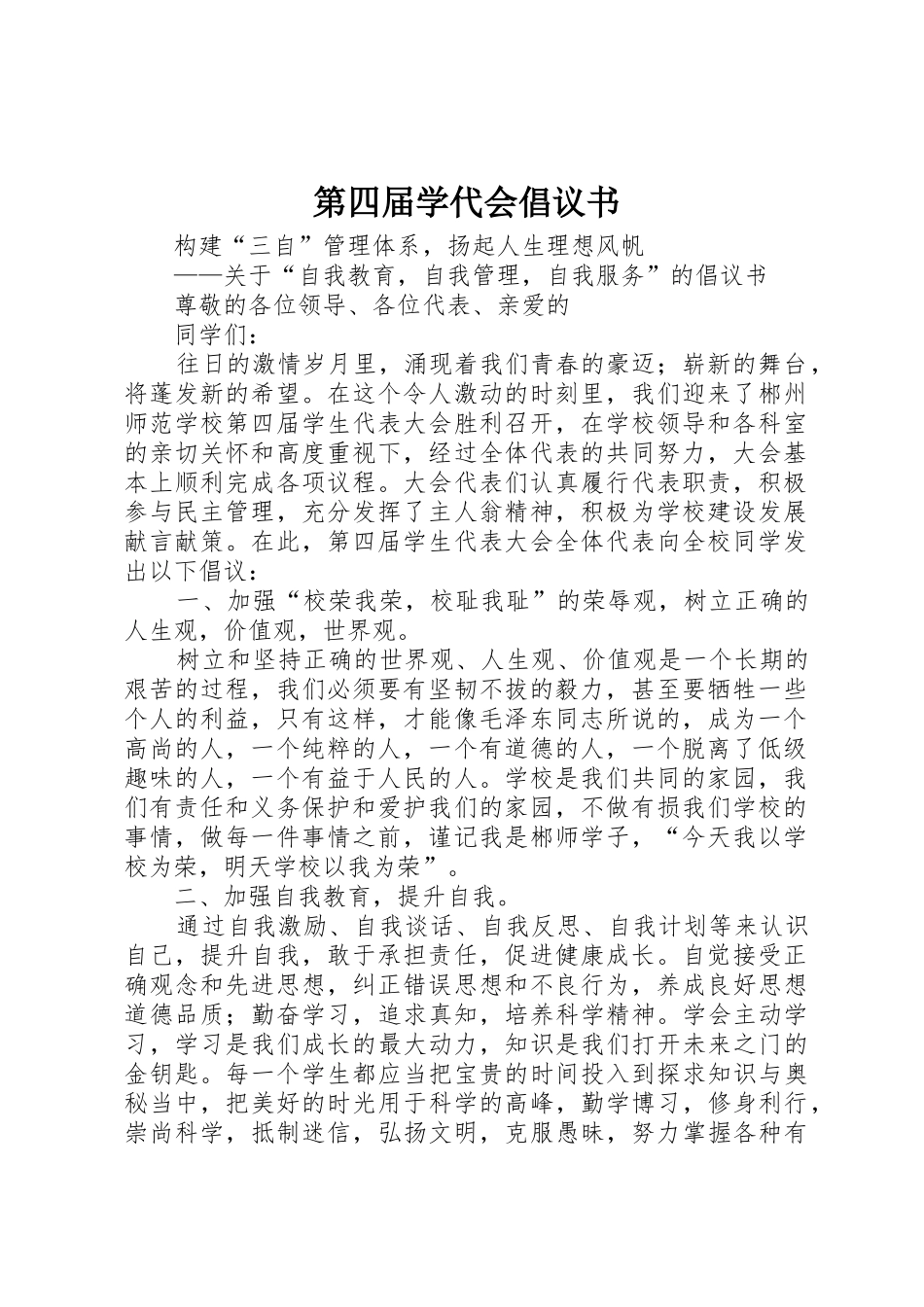 第四届学代会倡议书

构建“三自”管理体系，扬起人生理想风帆

——关于“自我教育，自我管理，自我服务”的倡议书

尊敬的各位领导、各位代表、亲爱的

同学们：

往日的激情岁月里，涌现着我们青春的豪迈；崭新的舞台，将蓬发新的希望。在这个令人激动的时刻里，我们迎来了郴州师范学校第四届学生代表大会胜利召开，在学校领导和各科室的亲切关怀和高度重视下，经过全体代表的共同努力，大会基本上顺利完成各项议程。大会代表们认真履行代表职责，积极参与民主管理，充分发挥了主人翁精神，积极为学校建设发展献言献策。在此，第四届学生代表大会全体代表向全校同学发出以下倡议：

一、加强“校荣我荣，校耻我耻”的荣辱观，树立正确的人生观，价值观，世界观。

树立和坚持正确的世界观、人生观、价值观是一个长期的艰苦的过程，我们必须要有坚韧不拔的毅力，甚至要牺牲一些个人的利益，只有这样，才能像毛泽东同志所说的，成为一个高尚的人，一个纯粹的人，一个有道德的人，一个脱离了低级趣味的人，一个有益于人民的人。学校是我们共同的家园，我们有责任和义务保护和爱护我们的家园，不做有损我们学校的事情，做每一件事情之前，谨记我是郴师学子，“今天我以学校为荣，明天学校以我为荣”。

二、加强自我教育，提升自我。

通过自我激励、自我谈话、自我反思、自我计划等来认识自己，提升自我，敢于承担责任，促进健康成长。自觉接受正确观念和先进思想，纠正错误思想和不良行为，养成良好思想道德品质；勤奋学习，追求真知，培养科学精神。学会主动学习，学习是我们成长的最大动力，知识是我们打开未来之门的金钥匙。每一个学生都应当把宝贵的时间投入到探求知识与奥秘当中，把美好的时光用于科学的高峰，勤学博习，修身利行，崇尚科学，抵制迷信，弘扬文明，克服愚昧，努力掌握各种有